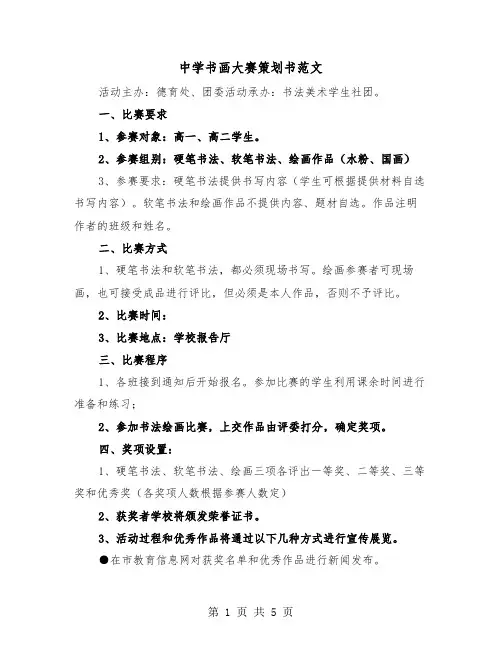 中学书画大赛策划书范文

活动主办：德育处、团委活动承办：书法美术学生社团。

一、比赛要求

1、参赛对象：高一、高二学生。

2、参赛组别：硬笔书法、软笔书法、绘画作品（水粉、国画）

3、参赛要求：硬笔书法提供书写内容（学生可根据提供材料自选书写内容）。软笔书法和绘画作品不提供内容、题材自选。作品注明作者的班级和姓名。

二、比赛方式

1、硬笔书法和软笔书法，都必须现场书写。绘画参赛者可现场画，也可接受成品进行评比，但必须是本人作品，否则不予评比。

2、比赛时间：

3、比赛地点：学校报告厅

三、比赛程序

1、各班接到通知后开始报名。参加比赛的学生利用课余时间进行准备和练习；

2、参加书法绘画比赛，上交作品由评委打分，确定奖项。

四、奖项设置：

1、硬笔书法、软笔书法、绘画三项各评出一等奖、二等奖、三等奖和优秀奖（各奖项人数根据参赛人数定）

2、获奖者学校将颁发荣誉证书。

3、活动过程和优秀作品将通过以下几种方式进行宣传展览。

●在市教育信息网对获奖名单和优秀作品进行新闻发布。

第 1 页 共 5 页